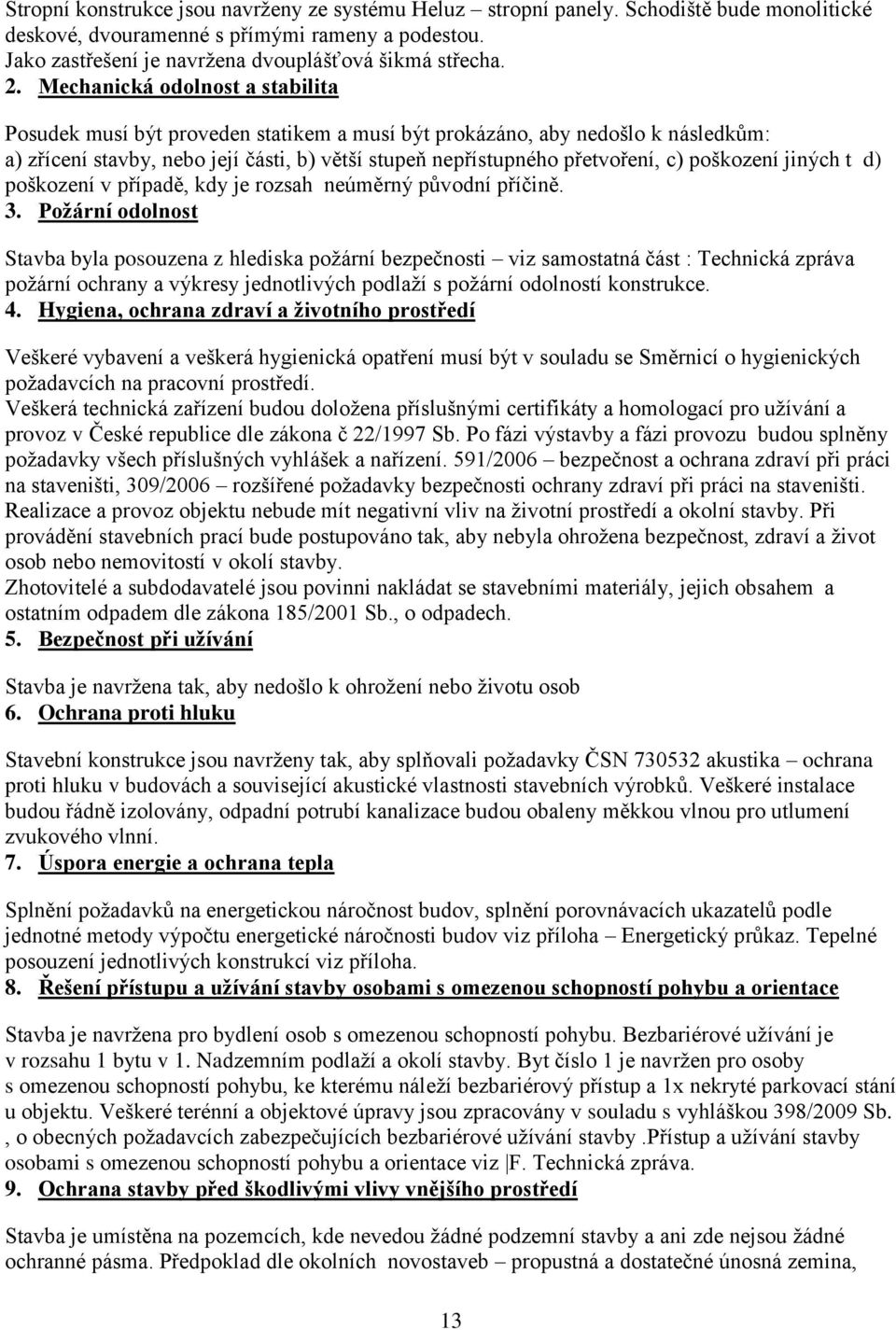 Stropní konstrukce jsou navrženy ze systému Heluz – stropní panely. Schodiště bude monolitické deskové, dvouramenné s přímými rameny a podestou.
Jako zastřešení je navržena dvouplášťová šikmá střecha.

2. Mechanická odolnost a stabilita

Posudek musí být proveden statikem a musí být prokázáno, aby nedošlo k následkům:
a) zřícení stavby, nebo její části, b) větší stupeň nepřístupného přetvoření, c) poškození jiných t d) poškození v případě, kdy je rozsah neúměrný původní příčině.

3. Požární odolnost

Stavba byla posouzena z hlediska požární bezpečnosti – viz samostatná část : Technická zpráva požární ochrany a výkresy jednotlivých podlaží s požární odolností konstrukce.

4. Hygiena, ochrana zdraví a životního prostředí

Veškeré vybavení a veškerá hygienická opatření musí být v souladu se Směrnicí o hygienických požadavcích na pracovní prostředí.
Veškerá technická zařízení budou doložena příslušnými certifikáty a homologací pro užívání a provoz v České republice dle zákona č 22/1997 Sb. Po fázi výstavby a fázi provozu budou splněny požadavky všech příslušných vyhlášek a nařízení. 591/2006 – bezpečnost a ochrana zdraví při práci na staveništi, 309/2006 – rozšířené požadavky bezpečnosti ochrany zdraví při práci na staveništi.
Realizace a provoz objektu nebude mít negativní vliv na životní prostředí a okolní stavby. Při provádění stavebních prací bude postupováno tak, aby nebyla ohrožena bezpečnost, zdraví a život osob nebo nemovitostí v okolí stavby.
Zhotovitelé a subdodavatelé jsou povinni nakládat se stavebními materiály, jejich obsahem a ostatním odpadem dle zákona 185/2001 Sb., o odpadech.

5. Bezpečnost při užívání

Stavba je navržena tak, aby nedošlo k ohrožení nebo životu osob

6. Ochrana proti hluku

Stavební konstrukce jsou navrženy tak, aby splňovali požadavky ČSN 730532 akustika – ochrana proti hluku v budovách a související akustické vlastnosti stavebních výrobků. Veškeré instalace budou řádně izolovány, odpadní potrubí kanalizace budou obaleny měkkou vlnou pro utlumení zvukového vlnní.

7. Úspora energie a ochrana tepla

Splnění požadavků na energetickou náročnost budov, splnění porovnávacích ukazatelů podle jednotné metody výpočtu energetické náročnosti budov viz příloha – Energetický průkaz. Tepelné posouzení jednotlivých konstrukcí viz příloha.

8. Řešení přístupu a užívání stavby osobami s omezenou schopností pohybu a orientace

Stavba je navržena pro bydlení osob s omezenou schopností pohybu. Bezbariérové užívání je v rozsahu 1 bytu v 1. Nadzemním podlaží a okolí stavby. Byt číslo 1 je navržen pro osoby s omezenou schopností pohybu, ke kterému náleží bezbariérový přístup a 1x nekryté parkovací stání u objektu. Veškeré terénní a objektové úpravy jsou zpracovány v souladu s vyhláškou 398/2009 Sb. , o obecných požadavcích zabezpečujících bezbariérové užívání stavby .Přístup a užívání stavby osobami s omezenou schopností pohybu a orientace viz |F. Technická zpráva.

9. Ochrana stavby před škodlivými vlivy vnějšího prostředí

Stavba je umístěna na pozemcích, kde nevedou žádné podzemní stavby a ani zde nejsou žádné ochranné pásma. Předpoklad dle okolních novostaveb – propustná a dostatečné únosná zemina,

13